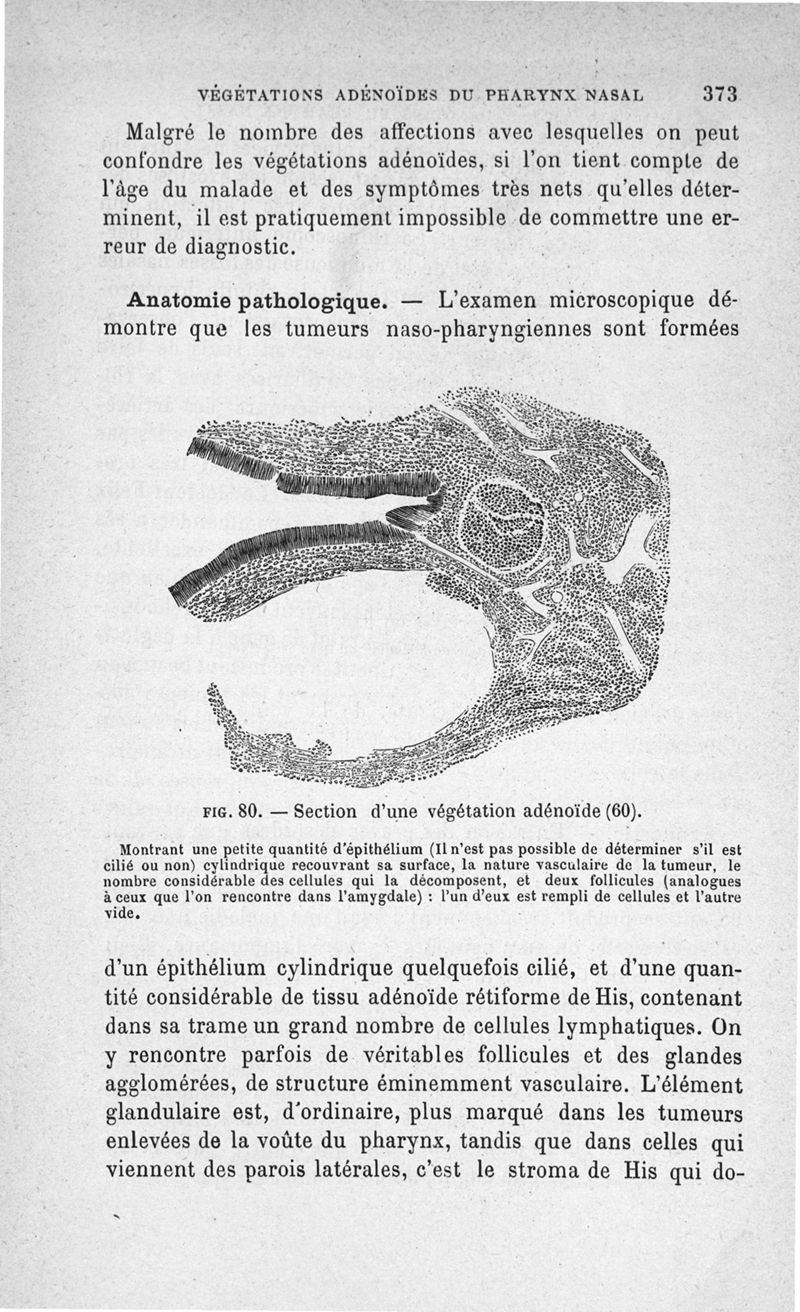 VÉGÉTATIONS ADÉNOÏDES DU PHARYNX NASAL 373

Malgré le nombre des affections avec lesquelles on peut confondre les végétations adénoïdes, si l'on tient compte de l'âge du malade et des symptômes très nets qu'elles déterminent, il est pratiquement impossible de commettre une erreur de diagnostic.

Anatomie pathologique. — L'examen microscopique démontre que les tumeurs naso-pharyngiennes sont formées

FIG. 80. — Section d'une végétation adénoïde (60).

Montrant une petite quantité d'épithélium (Il n'est pas possible de déterminer s'il est cilié ou non) cylindrique recouvrant sa surface, la nature vasculaire de la tumeur, le nombre considérable des cellules qui la décomposent, et deux follicules (analogues à ceux que l'on rencontre dans l'amygdale) : l'un d'eux est rempli de cellules et l'autre vide.

d'un épithélium cylindrique quelquefois cilié, et d'une quantité considérable de tissu adénoïde rétiforme de His, contenant dans sa trame un grand nombre de cellules lymphatiques. On y rencontre parfois de véritables follicules et des glandes agglomérées, de structure éminemment vasculaire. L'élément glandulaire est, d'ordinaire, plus marqué dans les tumeurs enlevées de la voûte du pharynx, tandis que dans celles qui viennent des parois latérales, c'est le stroma de His qui do-